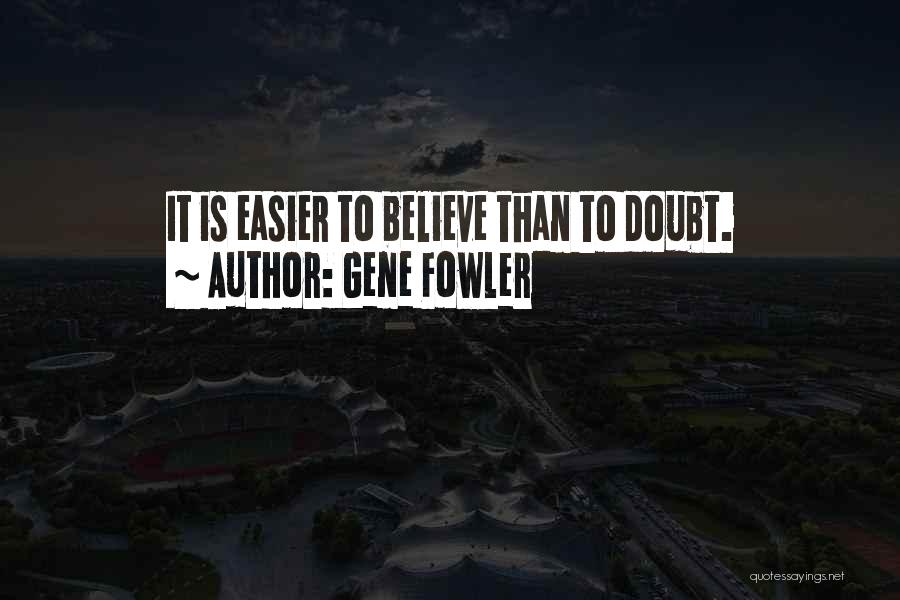 IT IS EASIER TO BELIEVE THAN TO DOUBT.
~ AUTHOR: GENE FOWLER

quotessayings.net